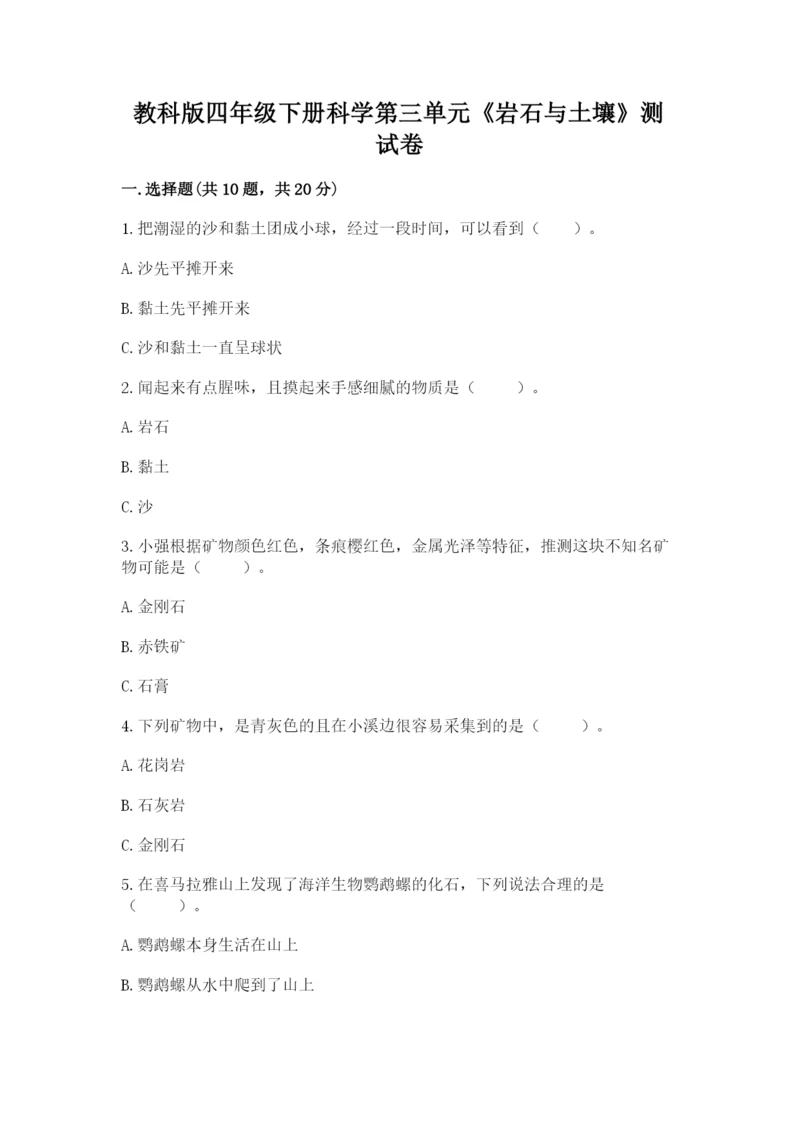 教科版四年级下册科学第三单元《岩石与土壤》测试卷

一.选择题(共10题，共20分)

1.把潮湿的沙和黏土团成小球，经过一段时间，可以看到（　　）。

A.沙先平摊开来

B.黏土先平摊开来

C.沙和黏土一直呈球状

2.闻起来有点腥味，且摸起来手感细腻的物质是（　　）。

A.岩石

B.黏土

C.沙

3.小强根据矿物颜色红色，条痕樱红色，金属光泽等特征，推测这块不知名矿物可能是（　　）。

A.金刚石

B.赤铁矿

C.石膏

4.下列矿物中，是青灰色的且在小溪边很容易采集到的是（　　）。

A.花岗岩

B.石灰岩

C.金刚石

5.在喜马拉雅山上发现了海洋生物鹦鹉螺的化石，下列说法合理的是（　　）。

A.鹦鹉螺本身生活在山上

B.鹦鹉螺从水中爬到了山上